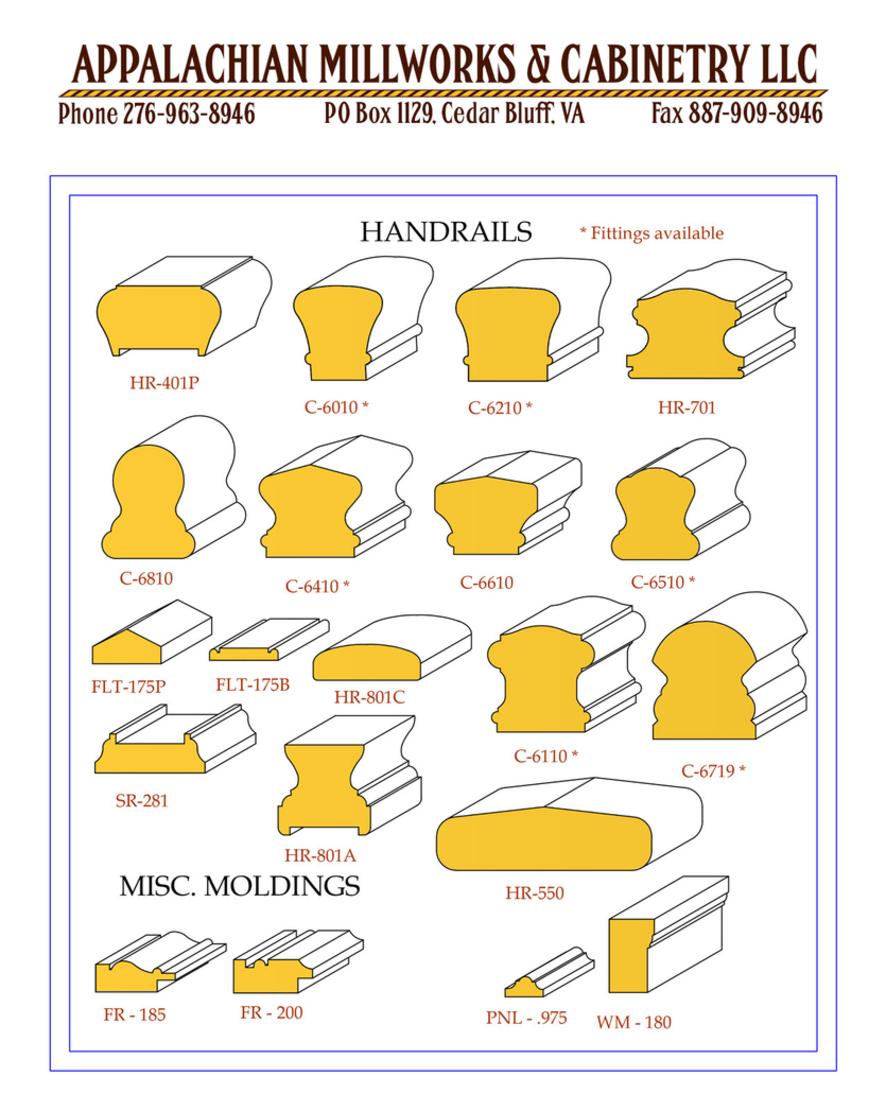 APPALACHIAN MILLWORKS & CABINETRY LLC

Phone 276-963-8946 PO Box 1129, Cedar Bluff, VA Fax 887-909-8946

HANDRAILS * Fittings available

HR-401P

C-6010 *

C-6210 *

HR-701

C-6810

C-6410 *

C-6610

C-6510 *

FLT-175P

FLT-175B

HR-801C

C-6110 *

C-6719 *

SR-281

HR-801A

HR-550

MISC. MOLDINGS

FR - 185

FR - 200

PNL - .975

WM - 180